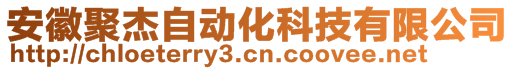 安徽聚杰自动化科技有限公司
http://chloeterry3.cn.coovee.net